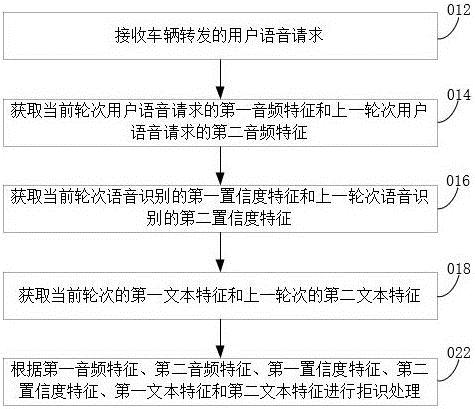 012

接收车辆转发的用户语音请求

014

获取当前轮次用户语音请求的第一音频特征和上一轮次用户语音请求的第二音频特征

016

获取当前轮次语音识别的第一置信度特征和上一轮次语音识别的第二置信度特征

018

获取当前轮次的第一文本特征和上一轮次的第二文本特征

022

根据第一音频特征、第二音频特征、第一置信度特征、第二置信度特征、第一文本特征和第二文本特征进行拒识处理